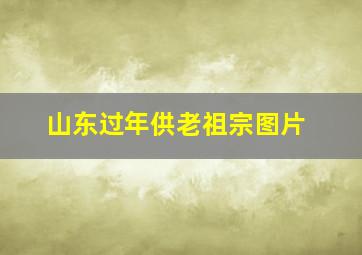 山东过年供老祖宗图片